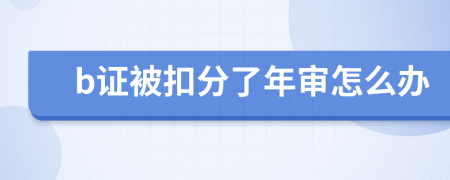 b证被扣分了年审怎么办